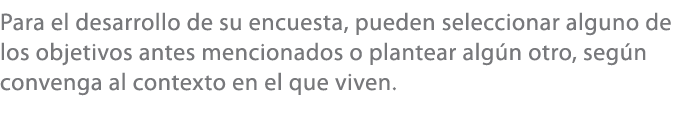 Para el desarrollo de su encuesta, pueden seleccionar alguno de los objetivos antes mencionados o plantear algún otro, según convenga al contexto en el que viven.